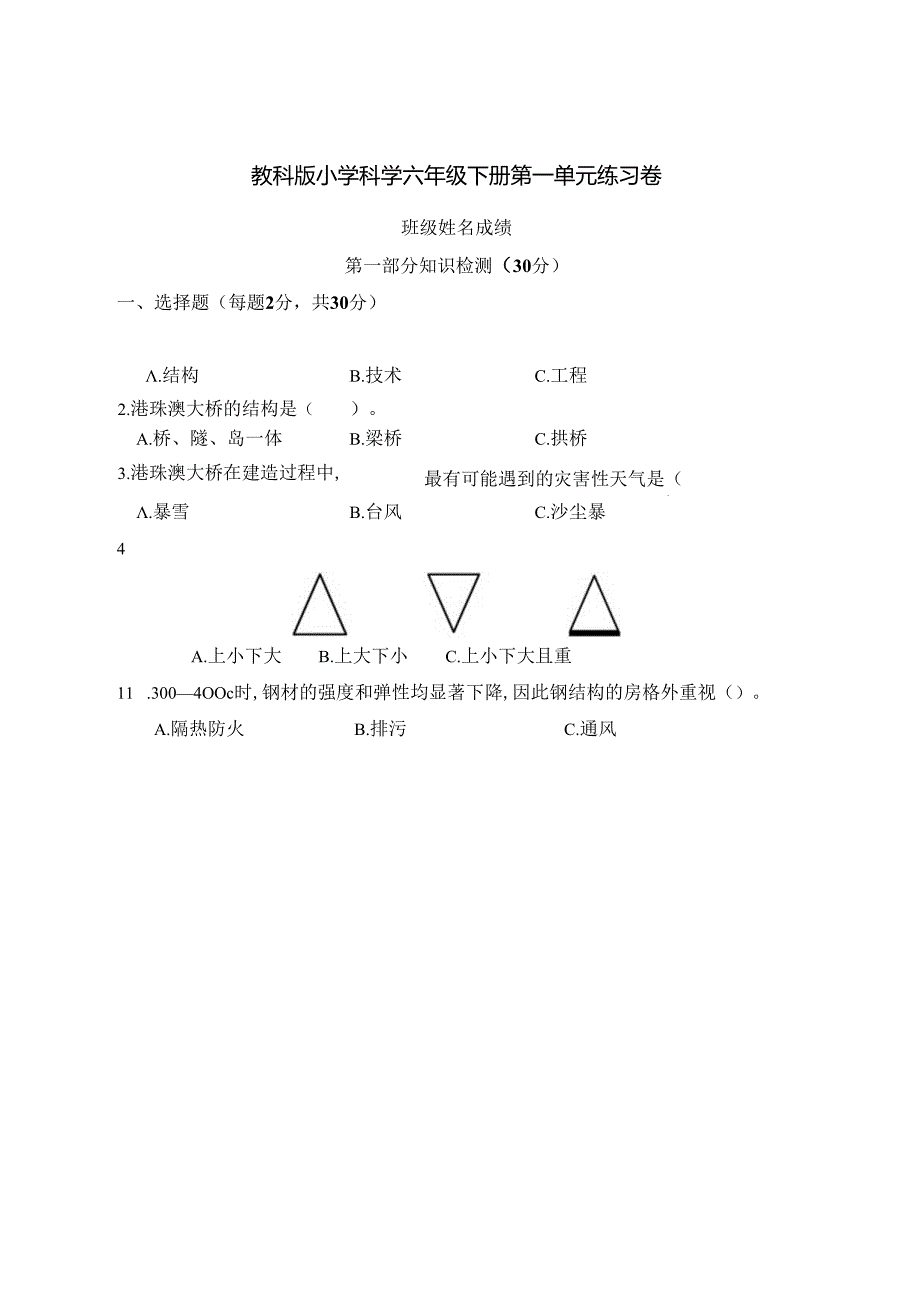 教科版小学科学六年级下册第一单元练习卷

班级姓名成绩

第一部分知识检测（30分）

一、选择题（每题2分，共30分）

A.结构 B.技术 C.工程

2.港珠澳大桥的结构是（ ）。

A.桥、隧、岛一体 B.梁桥 C.拱桥

3.港珠澳大桥在建造过程中, 最有可能遇到的灾害性天气是（

A.暴雪 B.台风 C.沙尘暴

4

A.上小下大 B.上大下小 C.上小下大且重

11 .300—4OOc时, 钢材的强度和弹性均显著下降, 因此钢结构的房格外重视（）。

A.隔热防火 B.排污 C.通风